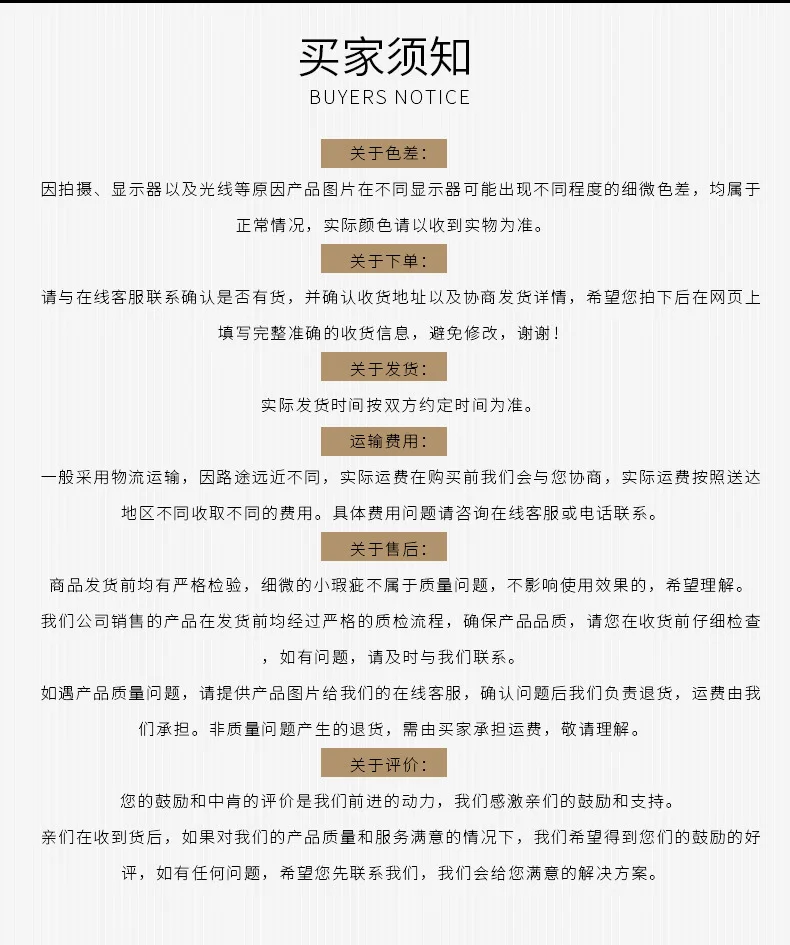 买家须知
BUYERS NOTICE

关于色差:

因拍摄、显示器以及光线等原因产品图片在不同显示器可能出现不同程度的细微色差，均属于正常情况，实际颜色请以收到实物为准。

关于下单:

请与在线客服联系确认是否有货，并确认收货地址以及协商发货详情，希望您拍下后在网页上填写完整准确的收货信息，避免修改，谢谢！

关于发货:

实际发货时间按双方约定时间为准。

运输费用:

一般采用物流运输，因路途远近不同，实际运费在购买前我们会与您协商，实际运费按照送达地区不同收取不同的费用。具体费用问题请咨询在线客服或电话联系。

关于售后:

商品发货前均有严格检验，细微的小瑕疵不属于质量问题，不影响使用效果的，希望理解。

我们公司销售的产品在发货前均经过严格的质检流程，确保产品品质，请您在收货前仔细检查，如有问题，请及时与我们联系。

如遇产品质量问题，请提供产品图片给我们的在线客服，确认问题后我们负责退货，运费由我们承担。非质量问题产生的退货，需由买家承担运费，敬请理解。

关于评价:

您的鼓励和中肯的评价是我们前进的动力，我们感激亲们的鼓励和支持。

亲们在收到货后，如果对我们的产品质量和服务满意的情况下，我们希望得到您们的鼓励的好评，如有任何问题，希望您先联系我们，我们会给您满意的解决方案。